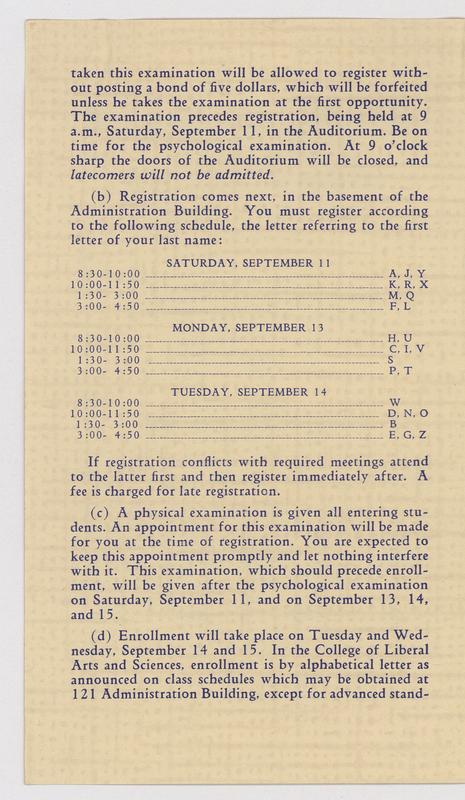 taken this examination will be allowed to register without posting a bond of five dollars, which will be forfeited unless he takes the examination at the first opportunity. The examination precedes registration, being held at 9 a.m., Saturday, September 11, in the Auditorium. Be on time for the psychological examination. At 9 o'clock sharp the doors of the Auditorium will be closed, and latecomers will not be admitted.

(b) Registration comes next, in the basement of the Administration Building. You must register according to the following schedule, the letter referring to the first letter of your last name:

SATURDAY, SEPTEMBER 11

| | |
|---|---|
| 8:30-10:00 | A, J, Y |
| 10:00-11:50 | K, R, X |
| 1:30- 3:00 | M, Q |
| 3:00- 4:50 | F, L |

MONDAY, SEPTEMBER 13

| | |
|---|---|
| 8:30-10:00 | H, U |
| 10:00-11:50 | C, I, V |
| 1:30- 3:00 | S |
| 3:00- 4:50 | P, T |

TUESDAY, SEPTEMBER 14

| | |
|---|---|
| 8:30-10:00 | W |
| 10:00-11:50 | D, N, O |
| 1:30- 3:00 | B |
| 3:00- 4:50 | E, G, Z |

If registration conflicts with required meetings attend to the latter first and then register immediately after. A fee is charged for late registration.

(c) A physical examination is given all entering students. An appointment for this examination will be made for you at the time of registration. You are expected to keep this appointment promptly and let nothing interfere with it. This examination, which should precede enrollment, will be given after the psychological examination on Saturday, September 11, and on September 13, 14, and 15.

(d) Enrollment will take place on Tuesday and Wednesday, September 14 and 15. In the College of Liberal Arts and Sciences, enrollment is by alphabetical letter as announced on class schedules which may be obtained at 121 Administration Building, except for advanced stand-